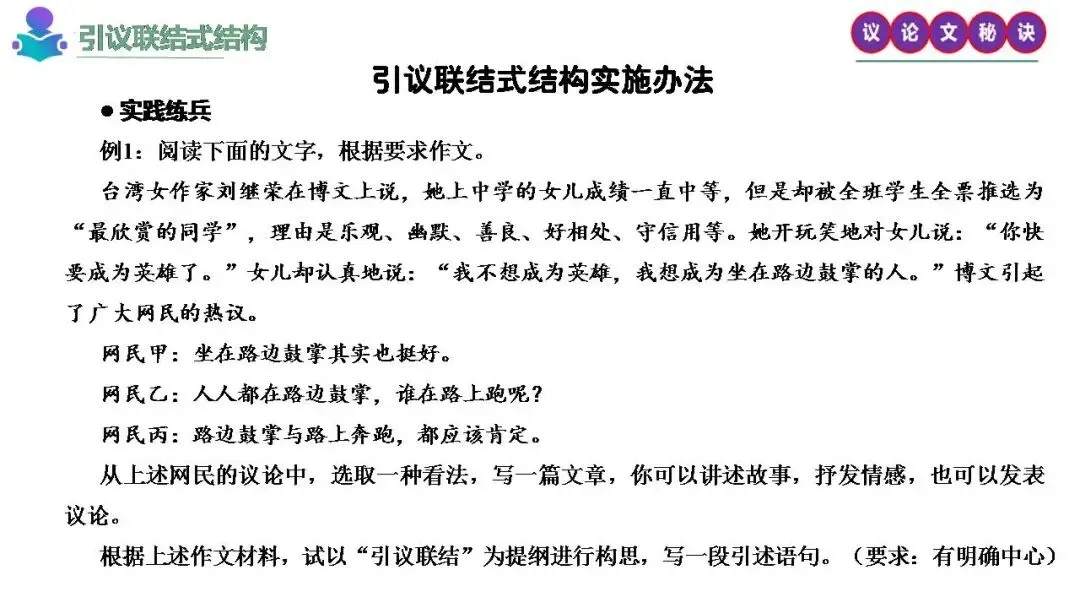 引议联结式结构

议论文秘诀

引议联结式结构实施办法

● 实践练兵

例1：阅读下面的文字，根据要求作文。

台湾女作家刘继荣在博文上说，她上中学的女儿成绩一直中等，但是却被全班学生全票推选为“最欣赏的同学”，理由是乐观、幽默、善良、好相处、守信用等。她开玩笑地对女儿说：“你快要成为英雄了。”女儿却认真地说：“我不想成为英雄，我想成为坐在路边鼓掌的人。”博文引起了广大网民的热议。

网民甲：坐在路边鼓掌其实也挺好。

网民乙：人人都在路边鼓掌，谁在路上跑呢？

网民丙：路边鼓掌与路上奔跑，都应该肯定。

从上述网民的议论中，选取一种看法，写一篇文章，你可以讲述故事，抒发情感，也可以发表议论。

根据上述作文材料，试以“引议联结”为提纲进行构思，写一段引述语句。（要求：有明确中心）